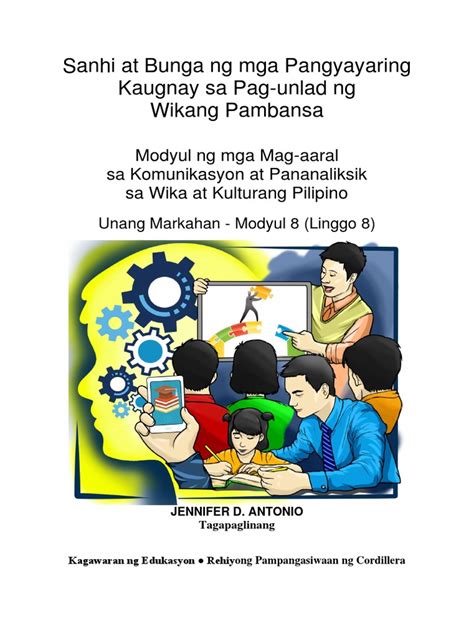 Sanhi at Bunga ng mga Pangyayaring Kaugnay sa Pag-unlad ng Wikang Pambansa

Modyul ng mga Mag-aaral sa Komunikasyon at Pananaliksik sa Wika at Kulturang Pilipino

Unang Markahan - Modyul 8 (Linggo 8)

JENNIFER D. ANTONIO
Tagapaglinang

Kagawaran ng Edukasyon ● Rehiyong Pampangasiwaan ng Cordillera